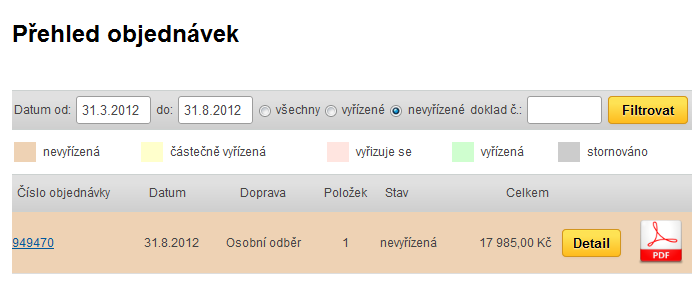 Přehled objednávek

Datum od: 31.3.2012 do: 31.8.2012 všechny vyřízené nevyřízené doklad č.: Filtrovat

nevyřízená částečně vyřízená vyřizuje se vyřízená stornováno

| Číslo objednávky | Datum | Doprava | Položek | Stav | Celkem | | |
|---|---|---|---|---|---|---|---|
| 949470 | 31.8.2012 | Osobní odběr | 1 | nevyřízená | 17 985,00 Kč | Detail | PDF |